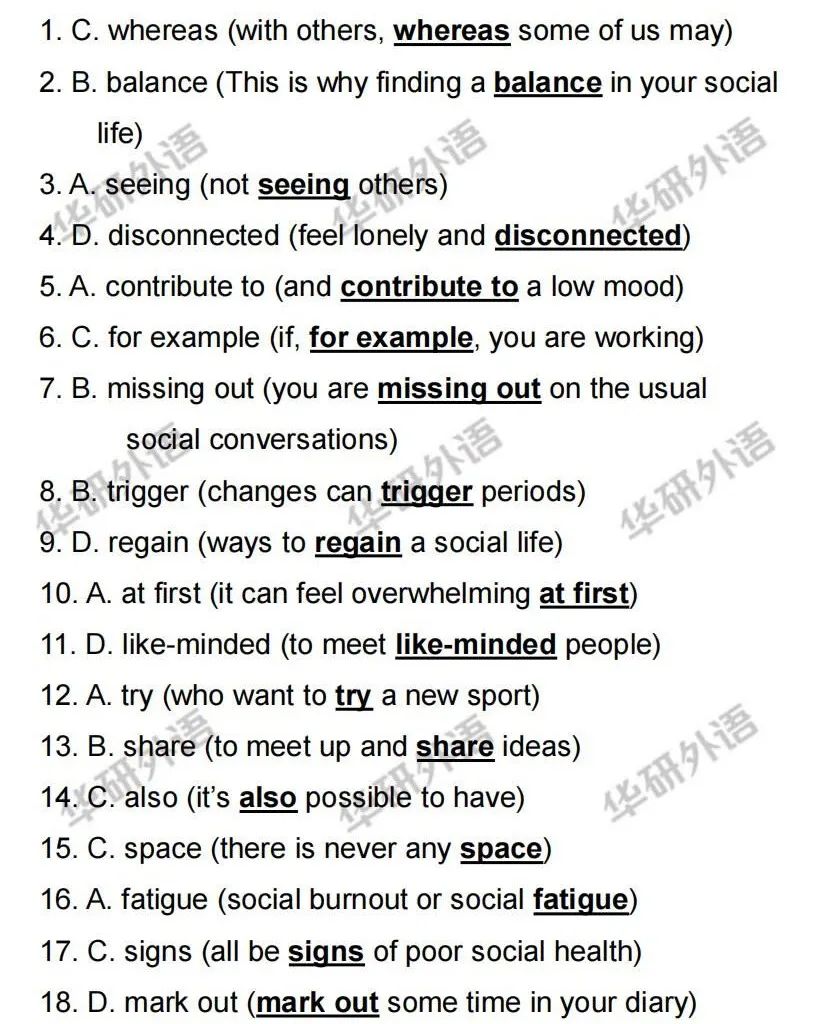 1. C. whereas (with others, whereas some of us may)

2. B. balance (This is why finding a balance in your social life)

3. A. seeing (not seeing others)

4. D. disconnected (feel lonely and disconnected)

5. A. contribute to (and contribute to a low mood)

6. C. for example (if, for example, you are working)

7. B. missing out (you are missing out on the usual social conversations)

8. B. trigger (changes can trigger periods)

9. D. regain (ways to regain a social life)

10. A. at first (it can feel overwhelming at first)

11. D. like-minded (to meet like-minded people)

12. A. try (who want to try a new sport)

13. B. share (to meet up and share ideas)

14. C. also (it's also possible to have)

15. C. space (there is never any space)

16. A. fatigue (social burnout or social fatigue)

17. C. signs (all be signs of poor social health)

18. D. mark out (mark out some time in your diary)

华研外语 华研外语 华研外语 华研外语 华研外语 华研外语 华研外语 华研外语 华研外语